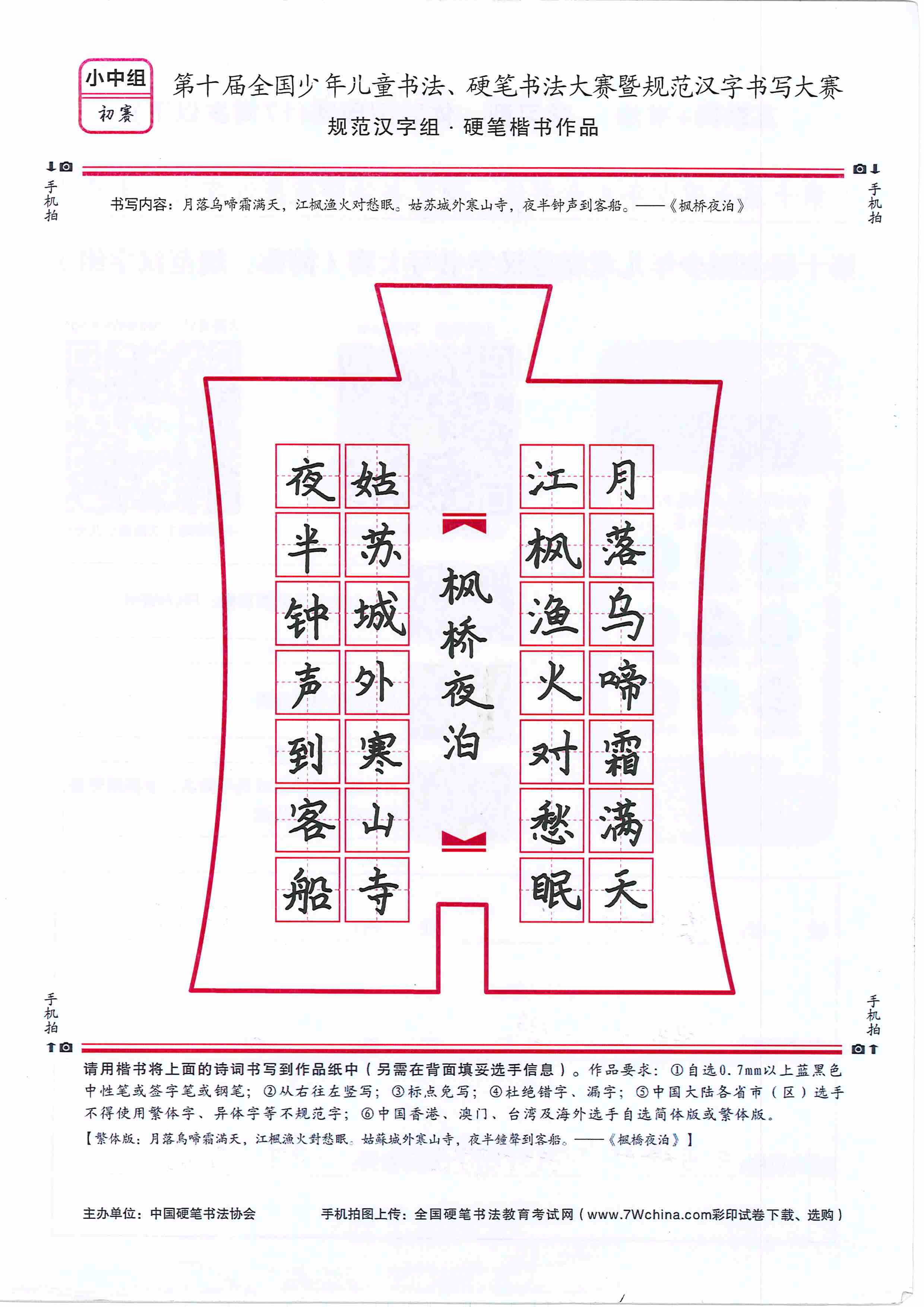 小中组
初赛

第十届全国少年儿童书法、硬笔书法大赛暨规范汉字书写大赛
规范汉字组 · 硬笔楷书作品

手机拍

手机拍

书写内容：月落乌啼霜满天，江枫渔火对愁眠。姑苏城外寒山寺，夜半钟声到客船。——《枫桥夜泊》

月落乌啼霜满天
江枫渔火对愁眠
枫桥夜泊
姑苏城外寒山寺
夜半钟声到客船

手机拍

手机拍

请用楷书将上面的诗词书写到作品纸中（另需在背面填妥选手信息）。作品要求：①自选0.7mm以上蓝黑色中性笔或签字笔或钢笔；②从右往左竖写；③标点免写；④杜绝错字、漏字；⑤中国大陆各省市（区）选手不得使用繁体字、异体字等不规范字；⑥中国香港、澳门、台湾及海外选手自选简体版或繁体版。
【繁体版：月落烏啼霜滿天，江楓漁火對愁眠。姑蘇城外寒山寺，夜半鐘聲到客船。——《楓橋夜泊》】

主办单位：中国硬笔书法协会　　手机拍图上传：全国硬笔书法教育考试网（www.7Wchina.com彩印试卷下载、选购）